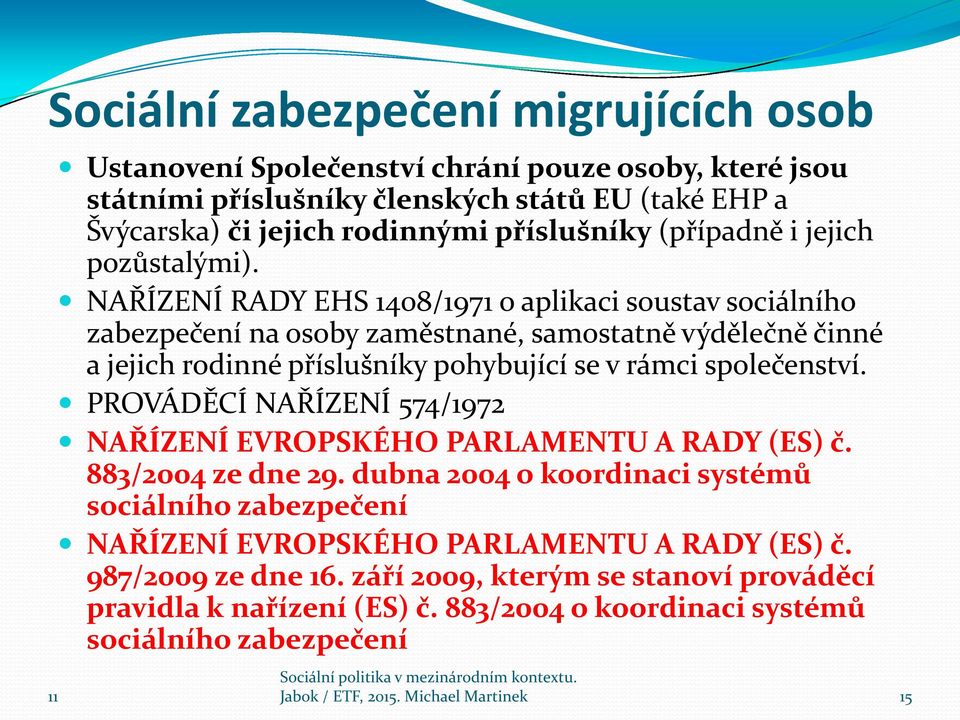 Sociální zabezpečení migrujících osob

Ustanovení Společenství chrání pouze osoby, které jsou státními příslušníky členských států EU (také EHP a Švýcarska) či jejich rodinnými příslušníky (případně i jejich pozůstalými).

NAŘÍZENÍ RADY EHS 1408/1971 o aplikaci soustav sociálního zabezpečení na osoby zaměstnané, samostatně výdělečně činné a jejich rodinné příslušníky pohybující se v rámci společenství.

PROVÁDĚCÍ NAŘÍZENÍ 574/1972

NAŘÍZENÍ EVROPSKÉHO PARLAMENTU A RADY (ES) č. 883/2004 ze dne 29. dubna 2004 o koordinaci systémů sociálního zabezpečení

NAŘÍZENÍ EVROPSKÉHO PARLAMENTU A RADY (ES) č. 987/2009 ze dne 16. září 2009, kterým se stanoví prováděcí pravidla k nařízení (ES) č. 883/2004 o koordinaci systémů sociálního zabezpečení

11

Sociální politika v mezinárodním kontextu. Jabok / ETF, 2015. Michael Martinek

15